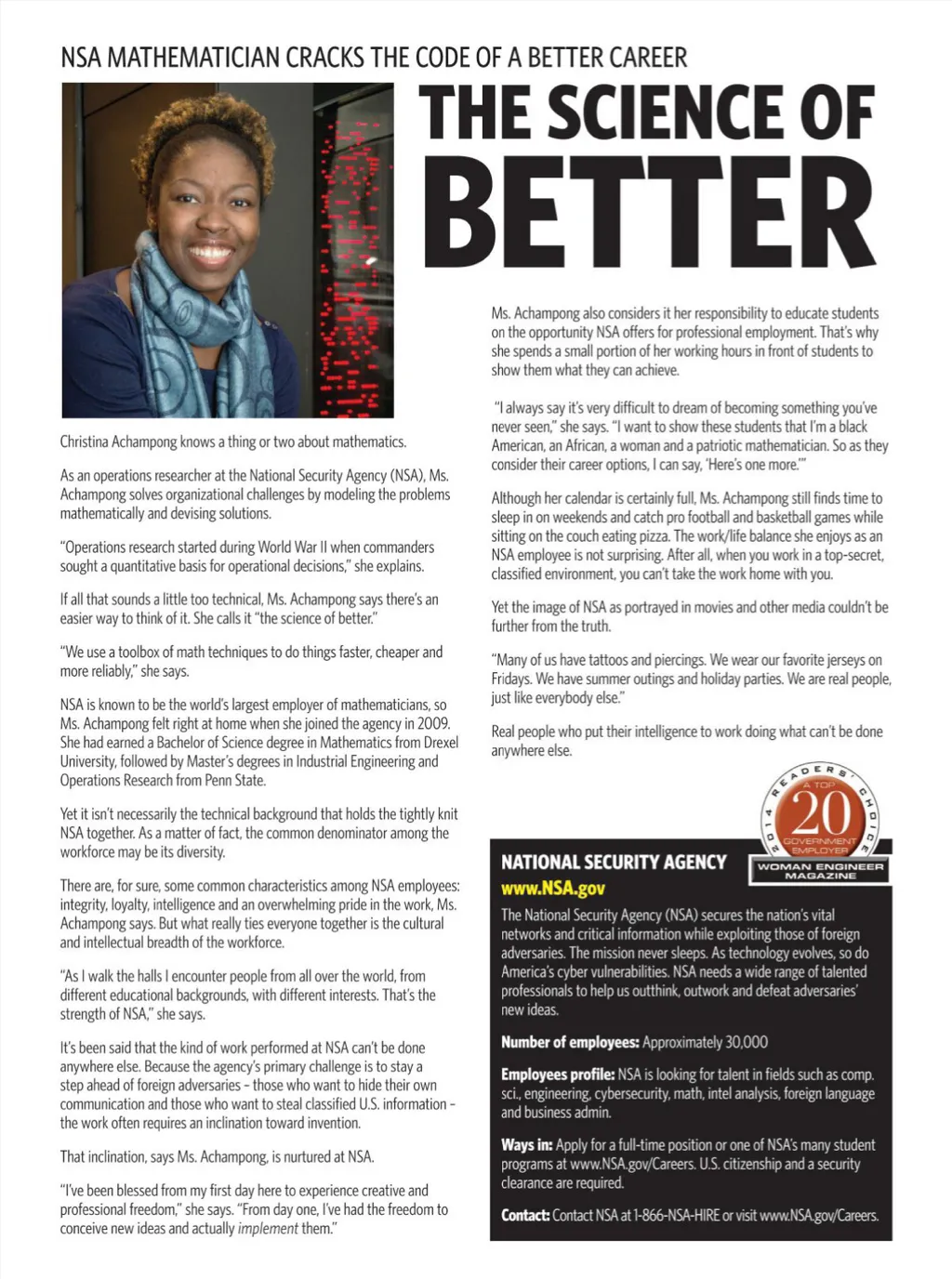 NSA MATHEMATICIAN CRACKS THE CODE OF A BETTER CAREER

THE SCIENCE OF BETTER

Christina Achampong knows a thing or two about mathematics.

As an operations researcher at the National Security Agency (NSA), Ms. Achampong solves organizational challenges by modeling the problems mathematically and devising solutions.

"Operations research started during World War II when commanders sought a quantitative basis for operational decisions," she explains.

If all that sounds a little too technical, Ms. Achampong says there's an easier way to think of it. She calls it "the science of better."

"We use a toolbox of math techniques to do things faster, cheaper and more reliably," she says.

NSA is known to be the world's largest employer of mathematicians, so Ms. Achampong felt right at home when she joined the agency in 2009. She had earned a Bachelor of Science degree in Mathematics from Drexel University, followed by Master's degrees in Industrial Engineering and Operations Research from Penn State.

Yet it isn't necessarily the technical background that holds the tightly knit NSA together. As a matter of fact, the common denominator among the workforce may be its diversity.

There are, for sure, some common characteristics among NSA employees: integrity, loyalty, intelligence and an overwhelming pride in the work, Ms. Achampong says. But what really ties everyone together is the cultural and intellectual breadth of the workforce.

"As I walk the halls I encounter people from all over the world, from different educational backgrounds, with different interests. That's the strength of NSA," she says.

It's been said that the kind of work performed at NSA can't be done anywhere else. Because the agency's primary challenge is to stay a step ahead of foreign adversaries – those who want to hide their own communication and those who want to steal classified U.S. information – the work often requires an inclination toward invention.

That inclination, says Ms. Achampong, is nurtured at NSA.

"I've been blessed from my first day here to experience creative and professional freedom," she says. "From day one, I've had the freedom to conceive new ideas and actually implement them."

Ms. Achampong also considers it her responsibility to educate students on the opportunity NSA offers for professional employment. That's why she spends a small portion of her working hours in front of students to show them what they can achieve.

"I always say it's very difficult to dream of becoming something you've never seen," she says. "I want to show these students that I'm a black American, an African, a woman and a patriotic mathematician. So as they consider their career options, I can say, 'Here's one more.'"

Although her calendar is certainly full, Ms. Achampong still finds time to sleep in on weekends and catch pro football and basketball games while sitting on the couch eating pizza. The work/life balance she enjoys as an NSA employee is not surprising. After all, when you work in a top-secret, classified environment, you can't take the work home with you.

Yet the image of NSA as portrayed in movies and other media couldn't be further from the truth.

"Many of us have tattoos and piercings. We wear our favorite jerseys on Fridays. We have summer outings and holiday parties. We are real people, just like everybody else."

Real people who put their intelligence to work doing what can't be done anywhere else.

2014 READERS' CHOICE A TOP 20 GOVERNMENT EMPLOYER WOMAN ENGINEER MAGAZINE

NATIONAL SECURITY AGENCY
www.NSA.gov

The National Security Agency (NSA) secures the nation's vital networks and critical information while exploiting those of foreign adversaries. The mission never sleeps. As technology evolves, so do America's cyber vulnerabilities. NSA needs a wide range of talented professionals to help us outthink, outwork and defeat adversaries' new ideas.

Number of employees: Approximately 30,000

Employees profile: NSA is looking for talent in fields such as comp. sci., engineering, cybersecurity, math, intel analysis, foreign language and business admin.

Ways in: Apply for a full-time position or one of NSA's many student programs at www.NSA.gov/Careers. U.S. citizenship and a security clearance are required.

Contact: Contact NSA at 1-866-NSA-HIRE or visit www.NSA.gov/Careers.